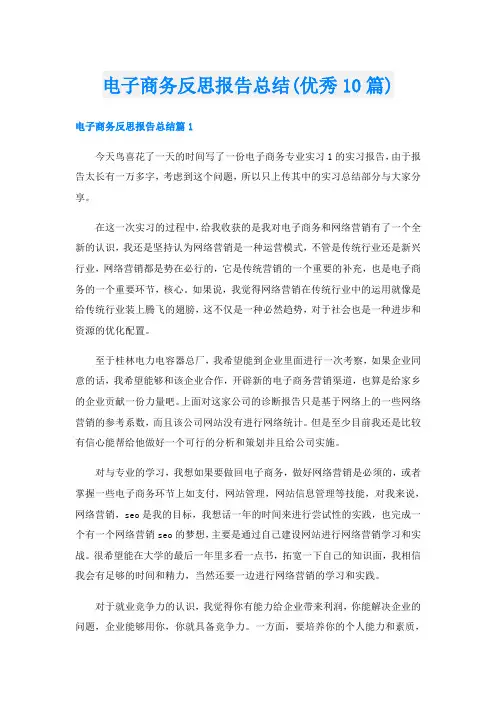 电子商务反思报告总结(优秀10篇)

电子商务反思报告总结篇1

今天鸟喜花了一天的时间写了一份电子商务专业实习1的实习报告，由于报告太长有一万多字，考虑到这个问题，所以只上传其中的实习总结部分与大家分享。

在这一次实习的过程中，给我收获的是我对电子商务和网络营销有了一个全新的认识，我还是坚持认为网络营销是一种运营模式，不管是传统行业还是新兴行业，网络营销都是势在必行的，它是传统营销的一个重要的补充，也是电子商务的一个重要环节，核心。如果说，我觉得网络营销在传统行业中的运用就像是给传统行业装上腾飞的翅膀，这不仅是一种必然趋势，对于社会也是一种进步和资源的优化配置。

至于桂林电力电容器总厂，我希望能到企业里面进行一次考察，如果企业同意的话，我希望能够和该企业合作，开辟新的电子商务营销渠道，也算是给家乡的企业贡献一份力量吧。上面对这家公司的诊断报告只是基于网络上的一些网络营销的参考系数，而且该公司网站没有进行网络统计。但是至少目前我还是比较有信心能帮给他做好一个可行的分析和策划并且给公司实施。

对与专业的学习，我想如果要做回电子商务，做好网络营销是必须的，或者掌握一些电子商务环节上如支付，网站管理，网站信息管理等技能，对我来说，网络营销，seo是我的目标，我想话一年的时间来进行尝试性的实践，也完成一个有一个网络营销seo的梦想，主要是通过自己建设网站进行网络营销学习和实战。很希望能在大学的最后一年里多看一点书，拓宽一下自己的知识面，我相信我会有足够的时间和精力，当然还要一边进行网络营销的学习和实践。

对于就业竞争力的认识，我觉得你有能力给企业带来利润，你能解决企业的问题，企业能够用你，你就具备竞争力。一方面，要培养你的个人能力和素质，